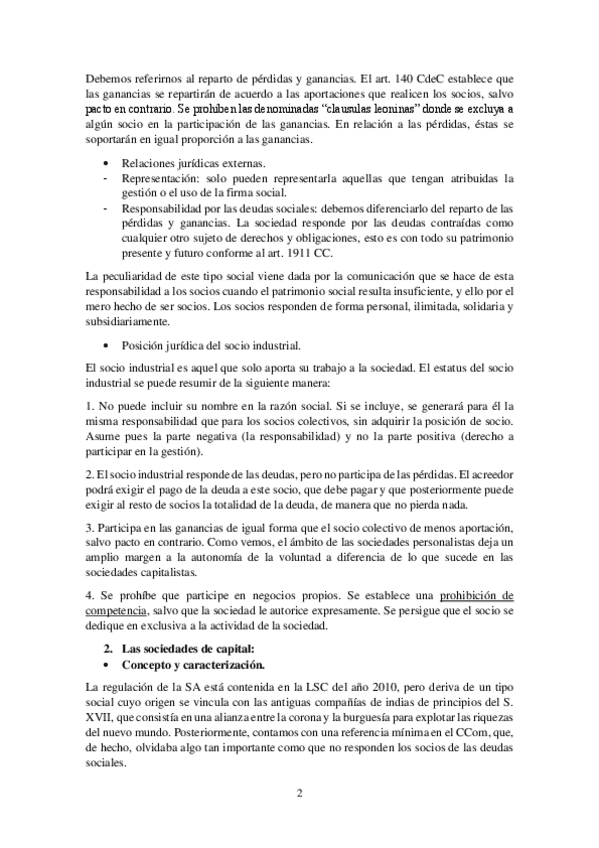 Debemos referirnos al reparto de pérdidas y ganancias. El art. 140 CdeC establece que las ganancias se repartirán de acuerdo a las aportaciones que realicen los socios, salvo pacto en contrario. Se prohíben las denominadas "clausulas leoninas" donde se excluya a algún socio en la participación de las ganancias. En relación a las pérdidas, éstas se soportarán en igual proporción a las ganancias.

• Relaciones jurídicas externas.
- Representación: solo pueden representarla aquellas que tengan atribuidas la gestión o el uso de la firma social.
- Responsabilidad por las deudas sociales: debemos diferenciarlo del reparto de las pérdidas y ganancias. La sociedad responde por las deudas contraídas como cualquier otro sujeto de derechos y obligaciones, esto es con todo su patrimonio presente y futuro conforme al art. 1911 CC.

La peculiaridad de este tipo social viene dada por la comunicación que se hace de esta responsabilidad a los socios cuando el patrimonio social resulta insuficiente, y ello por el mero hecho de ser socios. Los socios responden de forma personal, ilimitada, solidaria y subsidiariamente.

• Posición jurídica del socio industrial.

El socio industrial es aquel que solo aporta su trabajo a la sociedad. El estatus del socio industrial se puede resumir de la siguiente manera:

1. No puede incluir su nombre en la razón social. Si se incluye, se generará para él la misma responsabilidad que para los socios colectivos, sin adquirir la posición de socio. Asume pues la parte negativa (la responsabilidad) y no la parte positiva (derecho a participar en la gestión).

2. El socio industrial responde de las deudas, pero no participa de las pérdidas. El acreedor podrá exigir el pago de la deuda a este socio, que debe pagar y que posteriormente puede exigir al resto de socios la totalidad de la deuda, de manera que no pierda nada.

3. Participa en las ganancias de igual forma que el socio colectivo de menos aportación, salvo pacto en contrario. Como vemos, el ámbito de las sociedades personalistas deja un amplio margen a la autonomía de la voluntad a diferencia de lo que sucede en las sociedades capitalistas.

4. Se prohíbe que participe en negocios propios. Se establece una prohibición de competencia, salvo que la sociedad le autorice expresamente. Se persigue que el socio se dedique en exclusiva a la actividad de la sociedad.

2. Las sociedades de capital:
• Concepto y caracterización.

La regulación de la SA está contenida en la LSC del año 2010, pero deriva de un tipo social cuyo origen se vincula con las antiguas compañías de indias de principios del S. XVII, que consistía en una alianza entre la corona y la burguesía para explotar las riquezas del nuevo mundo. Posteriormente, contamos con una referencia mínima en el CCom, que, de hecho, olvidaba algo tan importante como que no responden los socios de las deudas sociales.

2